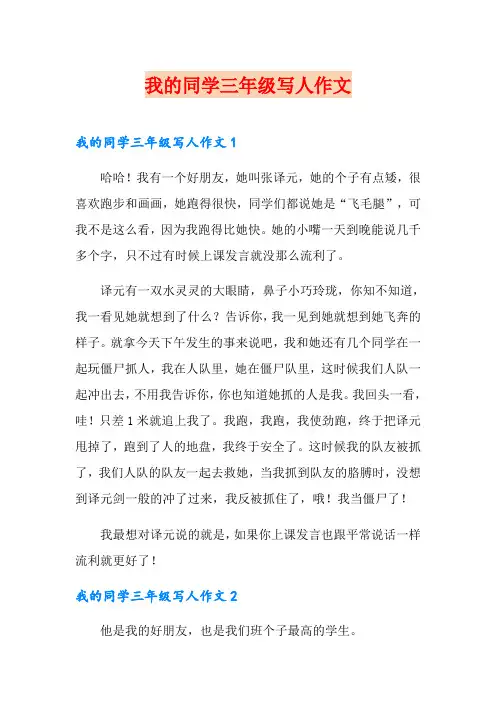 我的同学三年级写人作文

我的同学三年级写人作文 1

哈哈！我有一个好朋友，她叫张译元，她的个子有点矮，很喜欢跑步和画画，她跑得很快，同学们都说她是“飞毛腿”，可我不是这么看，因为我跑得比她快。她的小嘴一天到晚能说几千多个字，只不过有时候上课发言就没那么流利了。

译元有一双水灵灵的大眼睛，鼻子小巧玲珑，你知不知道，我一看见她就想到了什么？告诉你，我一见到她就想到她飞奔的样子。就拿今天下午发生的事来说吧，我和她还有几个同学在一起玩僵尸抓人，我在人队里，她在僵尸队里，这时候我们人队一起冲出去，不用我告诉你，你也知道她抓的人是我。我回头一看，哇！只差 1 米就追上我了。我跑，我跑，我使劲跑，终于把译元甩掉了，跑到了人的地盘，我终于安全了。这时候我的队友被抓了，我们人队的队友一起去救她，当我抓到队友的胳膊时，没想到译元剑一般的冲了过来，我反被抓住了，哦！我当僵尸了！

我最想对译元说的就是，如果你上课发言也跟平常说话一样流利就更好了！

我的同学三年级写人作文 2

他是我的好朋友，也是我们班个子最高的学生。